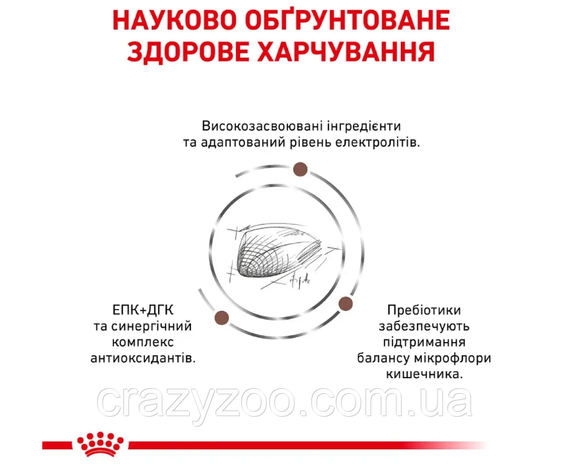 НАУКОВО ОБҐРУНТОВАНЕ ЗДОРОВЕ ХАРЧУВАННЯ

Високозасвоювані інгредієнти та адаптований рівень електролітів.

ЕПК+ДГК та синергічний комплекс антиоксидантів.

Пребіотики забезпечують підтримання балансу мікрофлори кишечника.

crazyzoo.com.ua